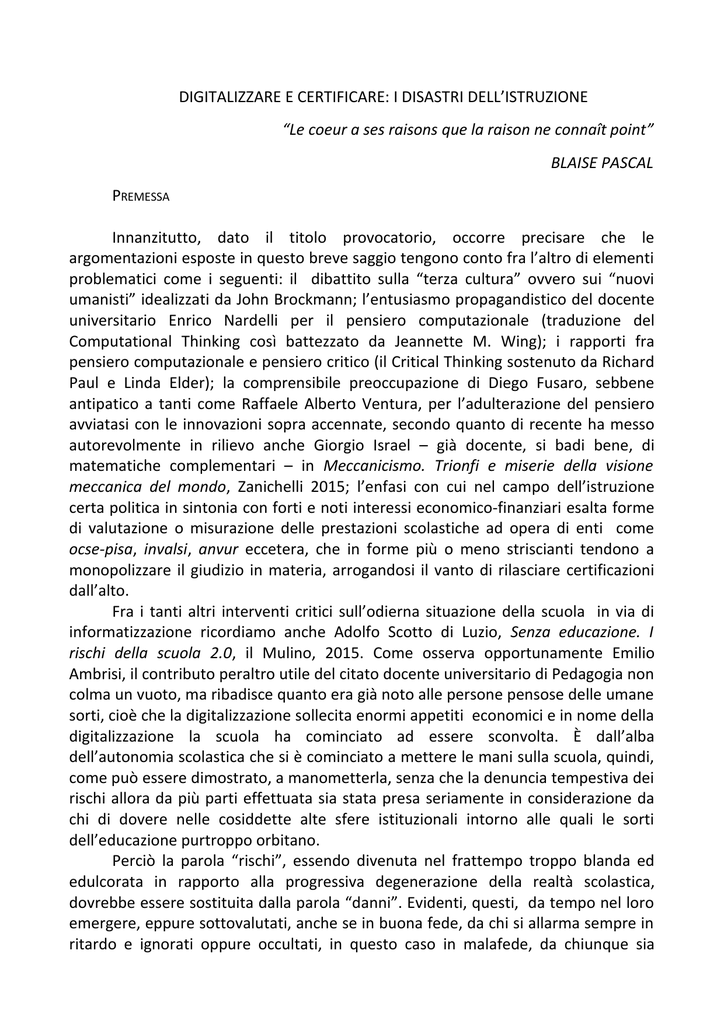 DIGITALIZZARE E CERTIFICARE: I DISASTRI DELL'ISTRUZIONE

"Le coeur a ses raisons que la raison ne connaît point"

BLAISE PASCAL

PREMESSA

Innanzitutto, dato il titolo provocatorio, occorre precisare che le argomentazioni esposte in questo breve saggio tengono conto fra l'altro di elementi problematici come i seguenti: il dibattito sulla "terza cultura" ovvero sui "nuovi umanisti" idealizzati da John Brockmann; l'entusiasmo propagandistico del docente universitario Enrico Nardelli per il pensiero computazionale (traduzione del Computational Thinking così battezzato da Jeannette M. Wing); i rapporti fra pensiero computazionale e pensiero critico (il Critical Thinking sostenuto da Richard Paul e Linda Elder); la comprensibile preoccupazione di Diego Fusaro, sebbene antipatico a tanti come Raffaele Alberto Ventura, per l'adulterazione del pensiero avviatasi con le innovazioni sopra accennate, secondo quanto di recente ha messo autorevolmente in rilievo anche Giorgio Israel – già docente, si badi bene, di matematiche complementari – in Meccanicismo. Trionfi e miserie della visione meccanica del mondo, Zanichelli 2015; l'enfasi con cui nel campo dell'istruzione certa politica in sintonia con forti e noti interessi economico-finanziari esalta forme di valutazione o misurazione delle prestazioni scolastiche ad opera di enti come ocse-pisa, invalsi, anvur eccetera, che in forme più o meno striscianti tendono a monopolizzare il giudizio in materia, arrogandosi il vanto di rilasciare certificazioni dall'alto.

Fra i tanti altri interventi critici sull'odierna situazione della scuola in via di informatizzazione ricordiamo anche Adolfo Scotto di Luzio, Senza educazione. I rischi della scuola 2.0, il Mulino, 2015. Come osserva opportunamente Emilio Ambrisi, il contributo peraltro utile del citato docente universitario di Pedagogia non colma un vuoto, ma ribadisce quanto era già noto alle persone pensose delle umane sorti, cioè che la digitalizzazione sollecita enormi appetiti economici e in nome della digitalizzazione la scuola ha cominciato ad essere sconvolta. È dall'alba dell'autonomia scolastica che si è cominciato a mettere le mani sulla scuola, quindi, come può essere dimostrato, a manometterla, senza che la denuncia tempestiva dei rischi allora da più parti effettuata sia stata presa seriamente in considerazione da chi di dovere nelle cosiddette alte sfere istituzionali intorno alle quali le sorti dell'educazione purtroppo orbitano.

Perciò la parola "rischi", essendo divenuta nel frattempo troppo blanda ed edulcorata in rapporto alla progressiva degenerazione della realtà scolastica, dovrebbe essere sostituita dalla parola "danni". Evidenti, questi, da tempo nel loro emergere, eppure sottovalutati, anche se in buona fede, da chi si allarma sempre in ritardo e ignorati oppure occultati, in questo caso in malafede, da chiunque sia